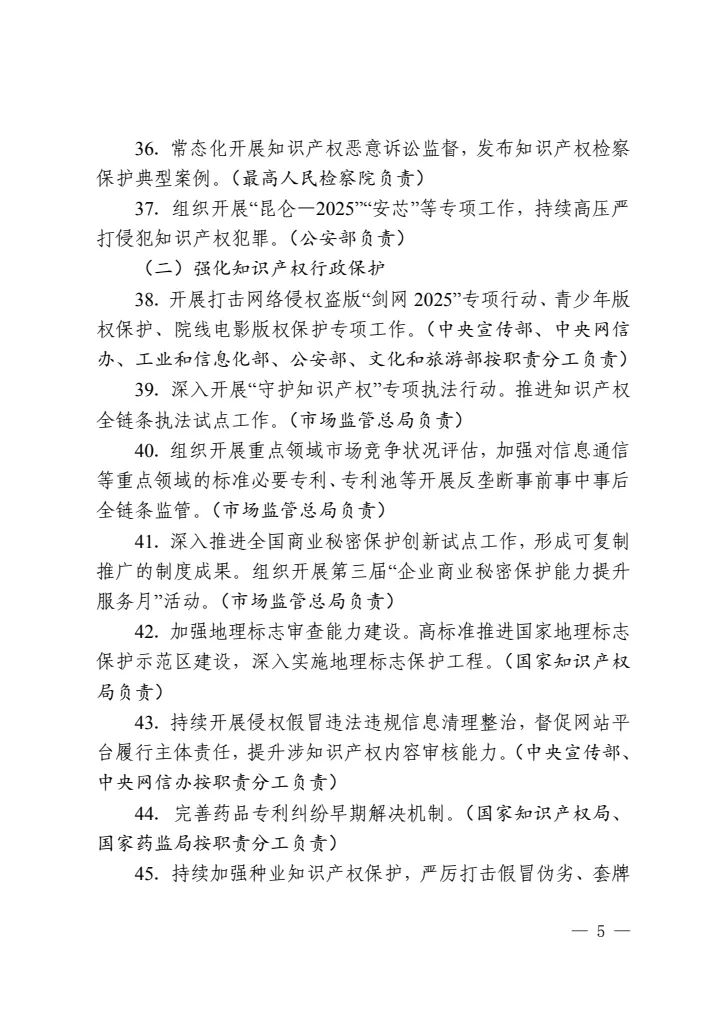 36. 常态化开展知识产权恶意诉讼监督，发布知识产权检察保护典型案例。（最高人民检察院负责）

37. 组织开展“昆仑—2025”“安芯”等专项工作，持续高压严打侵犯知识产权犯罪。（公安部负责）

（二）强化知识产权行政保护

38. 开展打击网络侵权盗版“剑网 2025”专项行动、青少年版权保护、院线电影版权保护专项工作。（中央宣传部、中央网信办、工业和信息化部、公安部、文化和旅游部按职责分工负责）

39. 深入开展“守护知识产权”专项执法行动。推进知识产权全链条执法试点工作。（市场监管总局负责）

40. 组织开展重点领域市场竞争状况评估，加强对信息通信等重点领域的标准必要专利、专利池等开展反垄断事前事中事后全链条监管。（市场监管总局负责）

41. 深入推进全国商业秘密保护创新试点工作，形成可复制推广的制度成果。组织开展第三届“企业商业秘密保护能力提升服务月”活动。（市场监管总局负责）

42. 加强地理标志审查能力建设。高标准推进国家地理标志保护示范区建设，深入实施地理标志保护工程。（国家知识产权局负责）

43. 持续开展侵权假冒违法违规信息清理整治，督促网站平台履行主体责任，提升涉知识产权内容审核能力。（中央宣传部、中央网信办按职责分工负责）

44. 完善药品专利纠纷早期解决机制。（国家知识产权局、国家药监局按职责分工负责）

45. 持续加强种业知识产权保护，严厉打击假冒伪劣、套牌

— 5 —